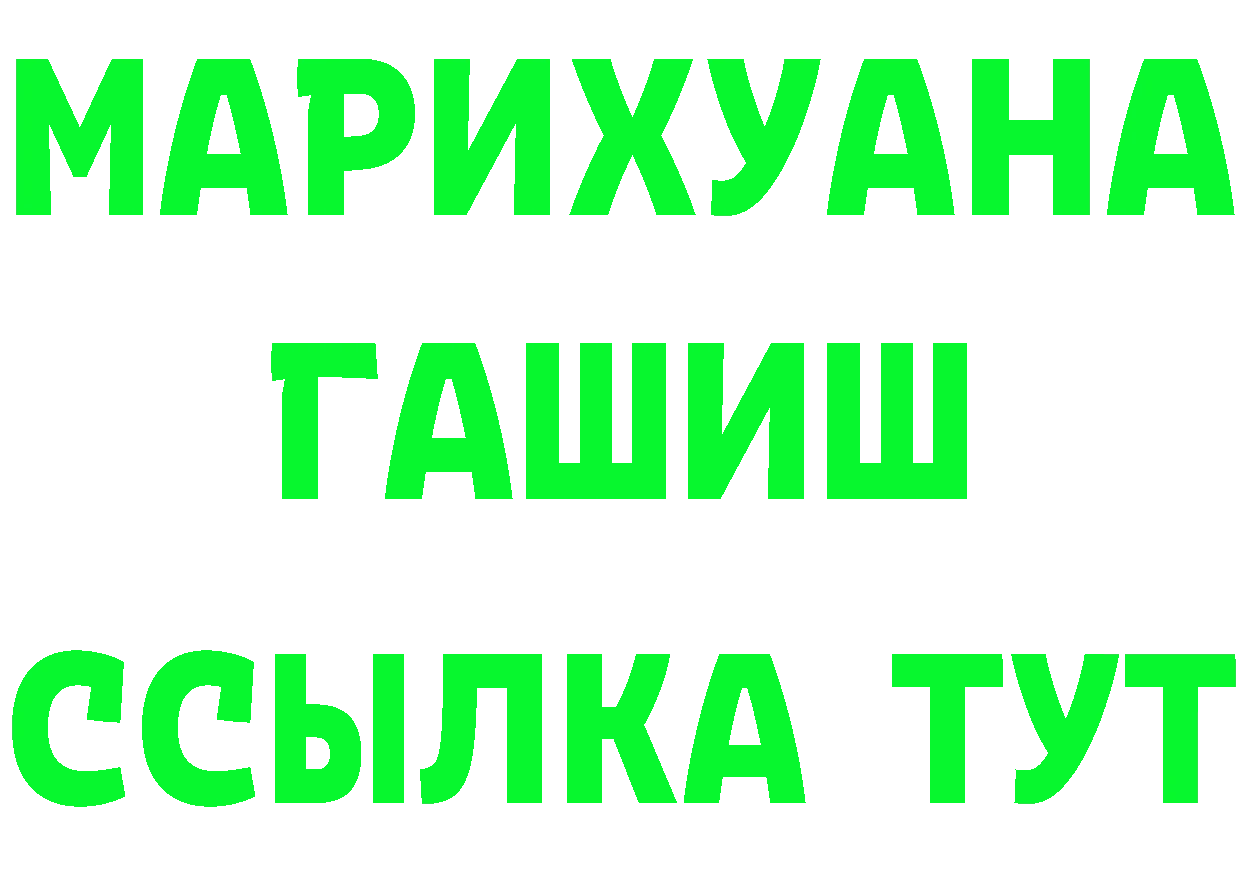 МАРИХУАНА
ГАШИШ
ССЫЛКА ТУТ